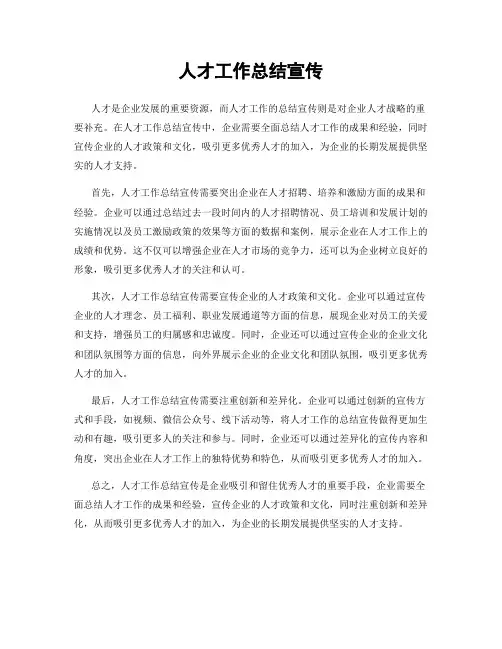 人才工作总结宣传

人才是企业发展的重要资源，而人才工作的总结宣传则是对企业人才战略的重要补充。在人才工作总结宣传中，企业需要全面总结人才工作的成果和经验，同时宣传企业的人才政策和文化，吸引更多优秀人才的加入，为企业的长期发展提供坚实的人才支持。

首先，人才工作总结宣传需要突出企业在人才招聘、培养和激励方面的成果和经验。企业可以通过总结过去一段时间内的人才招聘情况、员工培训和发展计划的实施情况以及员工激励政策的效果等方面的数据和案例，展示企业在人才工作上的成绩和优势。这不仅可以增强企业在人才市场的竞争力，还可以为企业树立良好的形象，吸引更多优秀人才的关注和认可。

其次，人才工作总结宣传需要宣传企业的人才政策和文化。企业可以通过宣传企业的人才理念、员工福利、职业发展通道等方面的信息，展现企业对员工的关爱和支持，增强员工的归属感和忠诚度。同时，企业还可以通过宣传企业的企业文化和团队氛围等方面的信息，向外界展示企业的企业文化和团队氛围，吸引更多优秀人才的加入。

最后，人才工作总结宣传需要注重创新和差异化。企业可以通过创新的宣传方式和手段，如视频、微信公众号、线下活动等，将人才工作的总结宣传做得更加生动和有趣，吸引更多人的关注和参与。同时，企业还可以通过差异化的宣传内容和角度，突出企业在人才工作上的独特优势和特色，从而吸引更多优秀人才的加入。

总之，人才工作总结宣传是企业吸引和留住优秀人才的重要手段，企业需要全面总结人才工作的成果和经验，宣传企业的人才政策和文化，同时注重创新和差异化，从而吸引更多优秀人才的加入，为企业的长期发展提供坚实的人才支持。